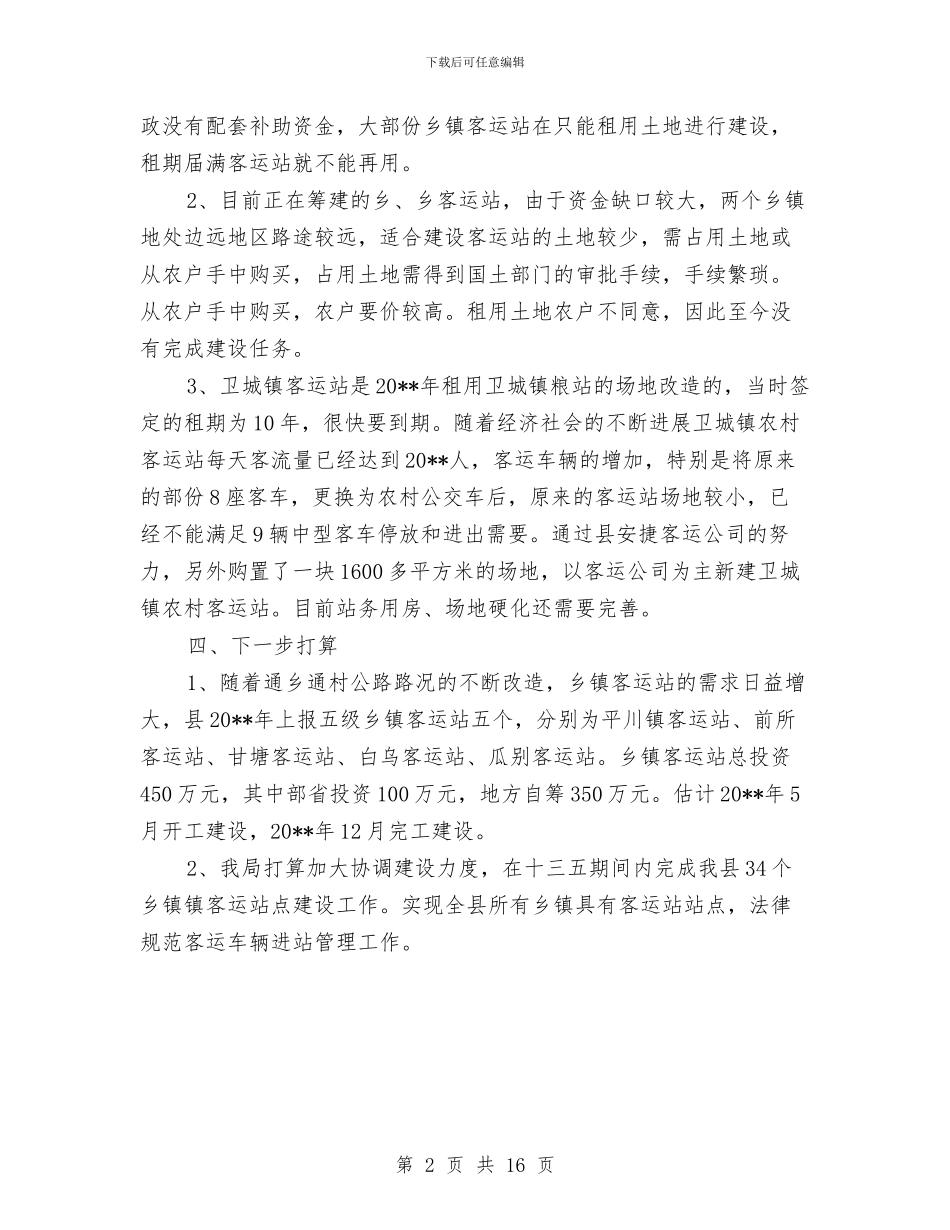 下载后可任意编辑

政没有配套补助资金，大部份乡镇客运站在只能租用土地进行建设，租期届满客运站就不能再用。

2、目前正在筹建的乡、乡客运站，由于资金缺口较大，两个乡镇地处边远地区路途较远，适合建设客运站的土地较少，需占用土地或从农户手中购买，占用土地需得到国土部门的审批手续，手续繁琐。从农户手中购买，农户要价较高。租用土地农户不同意，因此至今没有完成建设任务。

3、卫城镇客运站是20**年租用卫城镇粮站的场地改造的，当时签定的租期为10年，很快要到期。随着经济社会的不断进展卫城镇农村客运站每天客流量已经达到20**人，客运车辆的增加，特别是将原来的部份8座客车，更换为农村公交车后，原来的客运站场地较小，已经不能满足9辆中型客车停放和进出需要。通过县安捷客运公司的努力，另外购置了一块1600多平方米的场地，以客运公司为主新建卫城镇农村客运站。目前站务用房、场地硬化还需要完善。

四、下一步打算

1、随着通乡通村公路路况的不断改造，乡镇客运站的需求日益增大，县20**年上报五级乡镇客运站五个，分别为平川镇客运站、前所客运站、甘塘客运站、白乌客运站、瓜别客运站。乡镇客运站总投资450万元，其中部省投资100万元，地方自筹350万元。估计20**年5月开工建设，20**年12月完工建设。

2、我局打算加大协调建设力度，在十三五期间内完成我县34个乡镇镇客运站点建设工作。实现全县所有乡镇具有客运站站点，法律规范客运车辆进站管理工作。

第 2 页 共 16 页